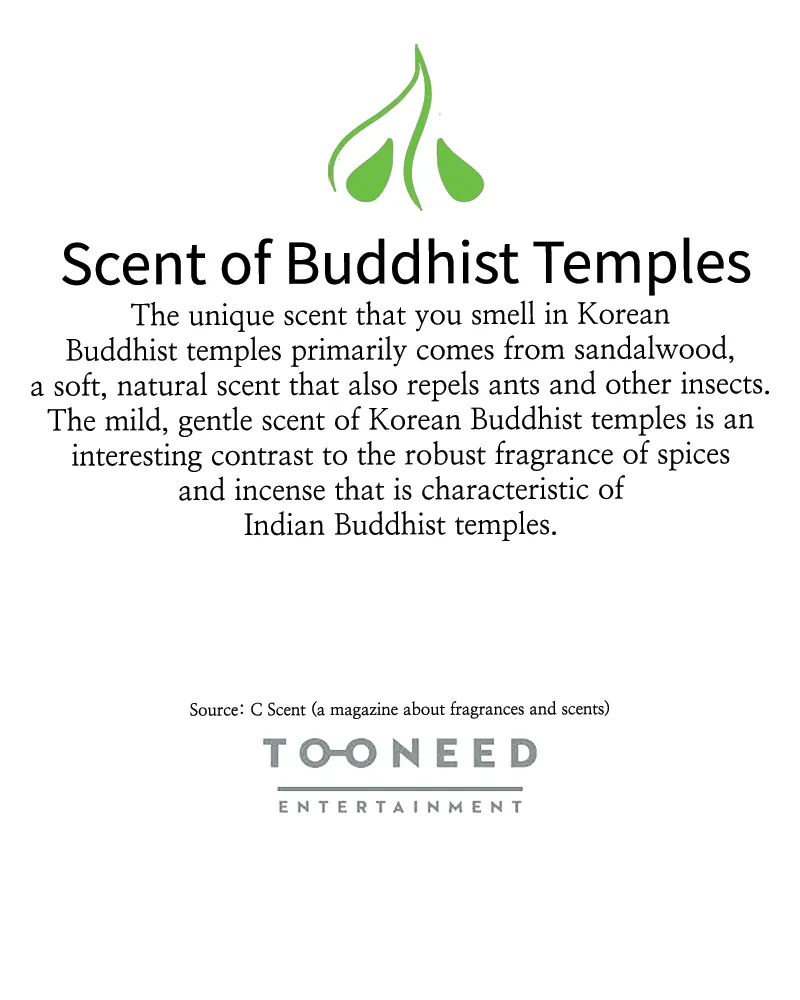 Scent of Buddhist Temples

The unique scent that you smell in Korean Buddhist temples primarily comes from sandalwood, a soft, natural scent that also repels ants and other insects. The mild, gentle scent of Korean Buddhist temples is an interesting contrast to the robust fragrance of spices and incense that is characteristic of Indian Buddhist temples.

Source: C Scent (a magazine about fragrances and scents)

TOONEED
ENTERTAINMENT